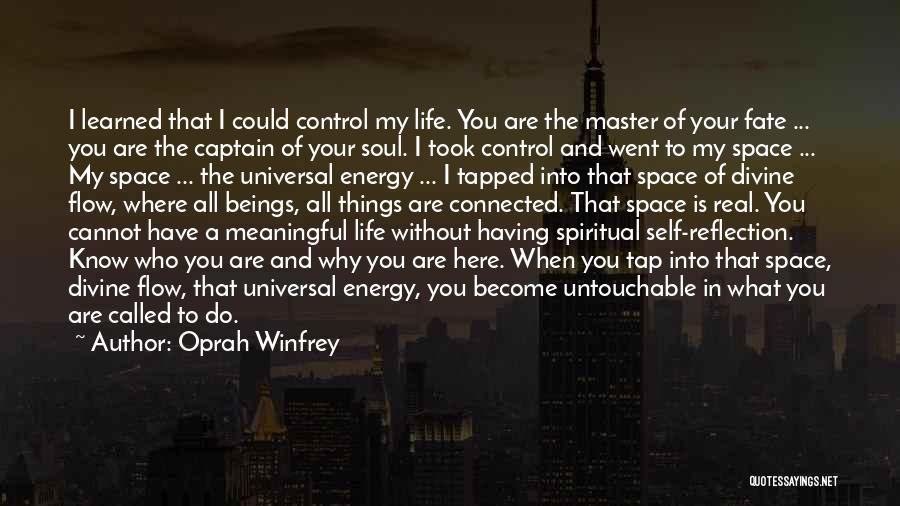 I learned that I could control my life. You are the master of your fate ... you are the captain of your soul. I took control and went to my space ... My space ... the universal energy ... I tapped into that space of divine flow, where all beings, all things are connected. That space is real. You cannot have a meaningful life without having spiritual self-reflection. Know who you are and why you are here. When you tap into that space, divine flow, that universal energy, you become untouchable in what you are called to do.

~ Author: Oprah Winfrey

QUOTESSAYINGS.NET